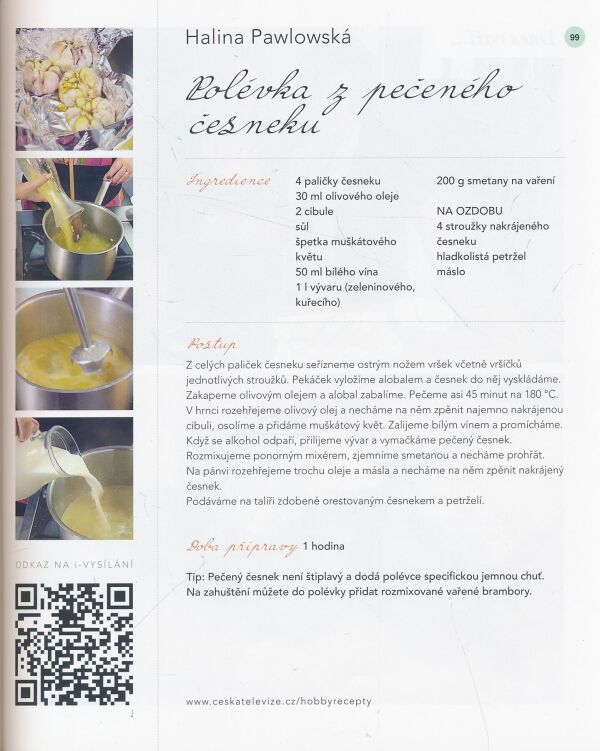 Halina Pawlowská

99

Polévka z pečeného česneku

Ingredience

4 paličky česneku
30 ml olivového oleje
2 cibule
sůl
špetka muškátového květu
50 ml bílého vína
1 l vývaru (zeleninového, kuřecího)

200 g smetany na vaření

NA OZDOBU
4 stroužky nakrájeného česneku
hladkolistá petržel
máslo

Postup

Z celých paliček česneku seřízneme ostrým nožem vršek včetně vršíčků jednotlivých stroužků. Pekáček vyložíme alobalem a česnek do něj vyskládáme. Zakapeme olivovým olejem a alobal zabalíme. Pečeme asi 45 minut na 180 °C.
V hrnci rozehřejeme olivový olej a necháme na něm zpěnit najemno nakrájenou cibuli, osolíme a přidáme muškátový květ. Zalijeme bílým vínem a promícháme.
Když se alkohol odpaří, přilijeme vývar a vymačkáme pečený česnek.
Rozmixujeme ponorným mixérem, zjemníme smetanou a necháme prohřát.
Na pánvi rozehřejeme trochu oleje a másla a necháme na něm zpěnit nakrájený česnek.
Podáváme na talíři zdobené orestovaným česnekem a petrželí.

Doba přípravy 1 hodina

Tip: Pečený česnek není štiplavý a dodá polévce specifickou jemnou chuť. Na zahuštění můžete do polévky přidat rozmixované vařené brambory.

ODKAZ NA i-VYSÍLÁNÍ

www.ceskatelevize.cz/hobbyrecepty